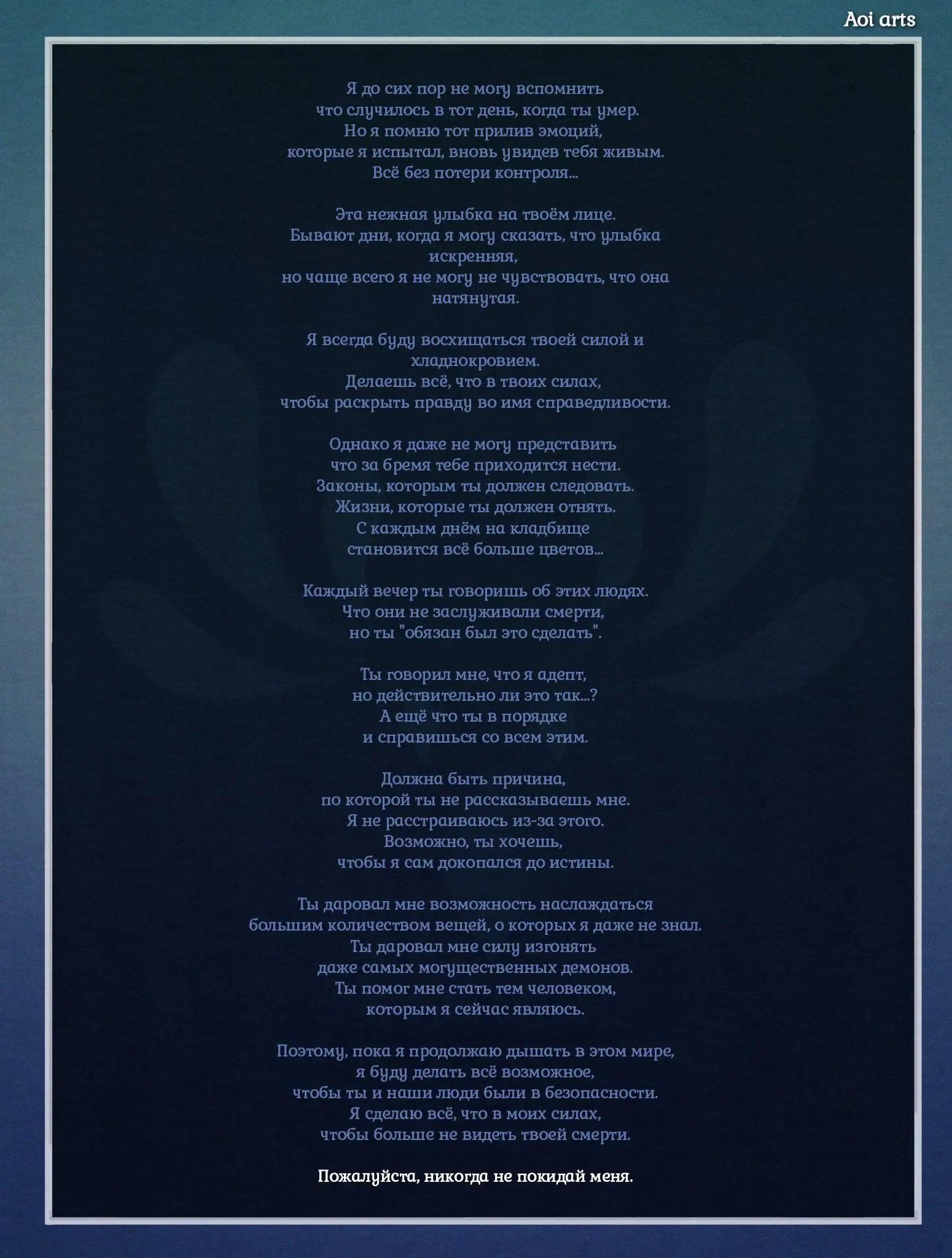 Aoi arts

Я до сих пор не могу вспомнить
что случилось в тот день, когда ты умер.
Но я помню тот прилив эмоций,
которые я испытал, вновь увидев тебя живым.
Всё без потери контроля...

Эта нежная улыбка на твоём лице.
Бывают дни, когда я могу сказать, что улыбка искренняя,
но чаще всего я не могу не чувствовать, что она натянутая.

Я всегда буду восхищаться твоей силой и хладнокровием.
Делаешь всё, что в твоих силах,
чтобы раскрыть правду во имя справедливости.

Однако я даже не могу представить
что за бремя тебе приходится нести.
Законы, которым ты должен следовать.
Жизни, которые ты должен отнять.
С каждым днём на кладбище
становится всё больше цветов...

Каждый вечер ты говоришь об этих людях.
Что они не заслуживали смерти,
но ты "обязан был это сделать".

Ты говорил мне, что я адепт,
но действительно ли это так...?
А ещё что ты в порядке
и справишься со всем этим.

Должна быть причина,
по которой ты не рассказываешь мне.
Я не расстраиваюсь из-за этого.
Возможно, ты хочешь,
чтобы я сам докопался до истины.

Ты даровал мне возможность наслаждаться
большим количеством вещей, о которых я даже не знал.
Ты даровал мне силу изгонять
даже самых могущественных демонов.
Ты помог мне стать тем человеком,
которым я сейчас являюсь.

Поэтому, пока я продолжаю дышать в этом мире,
я буду делать всё возможное,
чтобы ты и наши люди были в безопасности.
Я сделаю всё, что в моих силах,
чтобы больше не видеть твоей смерти.

Пожалуйста, никогда не покидай меня.